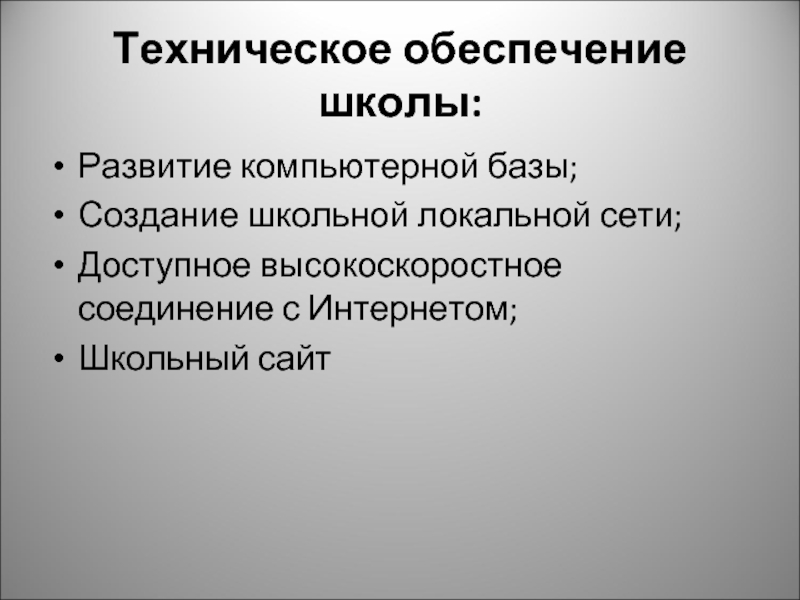 Техническое обеспечение школы:

• Развитие компьютерной базы;
• Создание школьной локальной сети;
• Доступное высокоскоростное соединение с Интернетом;
• Школьный сайт